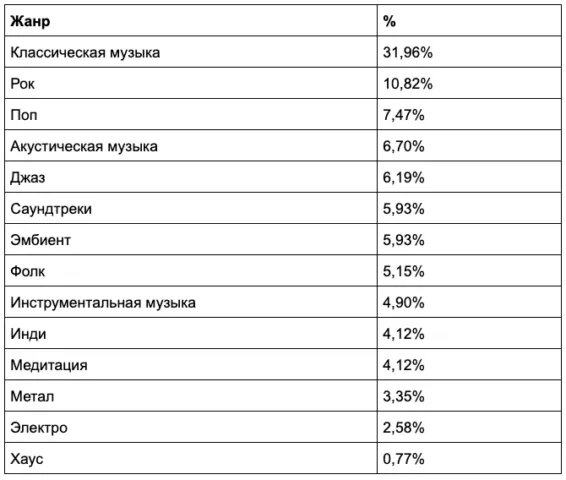 | Жанр | % |
|---|---|
| Классическая музыка | 31,96% |
| Рок | 10,82% |
| Поп | 7,47% |
| Акустическая музыка | 6,70% |
| Джаз | 6,19% |
| Саундтреки | 5,93% |
| Эмбиент | 5,93% |
| Фолк | 5,15% |
| Инструментальная музыка | 4,90% |
| Инди | 4,12% |
| Медитация | 4,12% |
| Метал | 3,35% |
| Электро | 2,58% |
| Хаус | 0,77% |